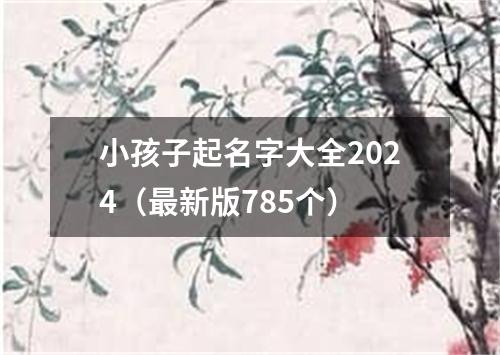 小孩子起名字大全2024（最新版785个）